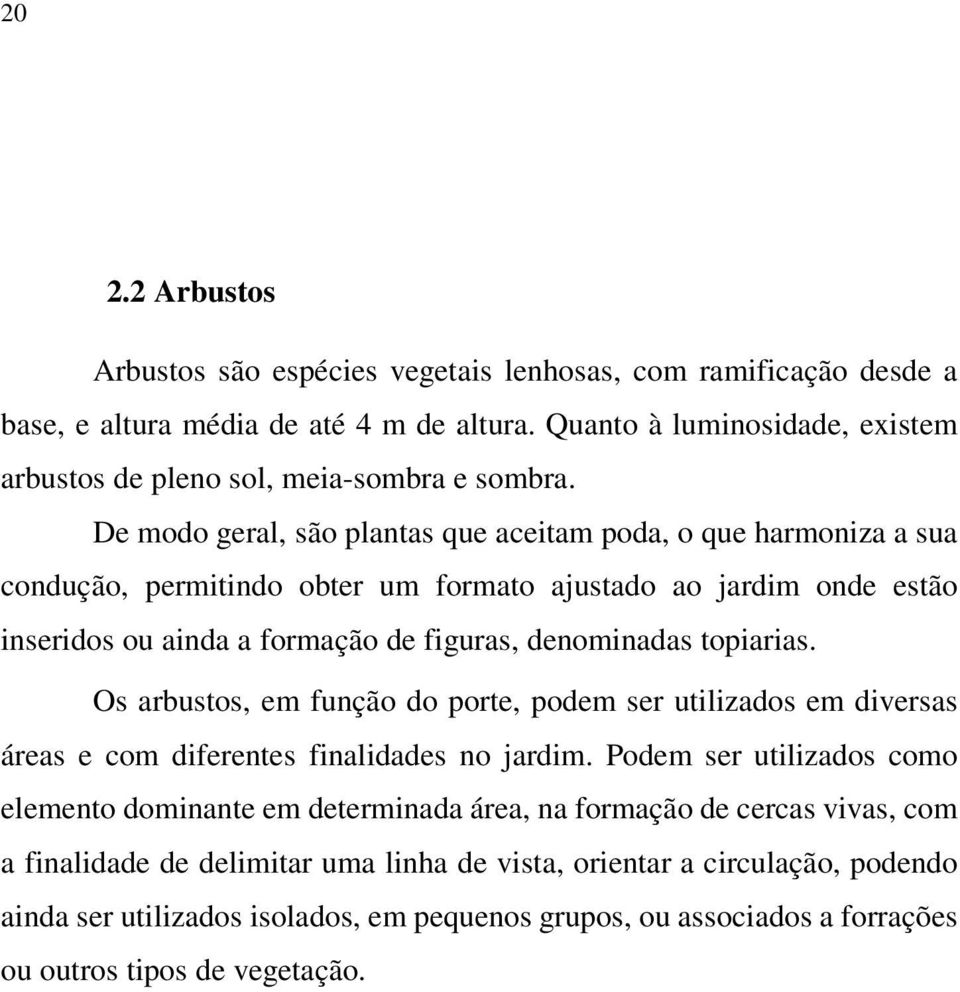 20

2.2 Arbustos

Arbustos são espécies vegetais lenhosas, com ramificação desde a base, e altura média de até 4 m de altura. Quanto à luminosidade, existem arbustos de pleno sol, meia-sombra e sombra.

De modo geral, são plantas que aceitam poda, o que harmoniza a sua condução, permitindo obter um formato ajustado ao jardim onde estão inseridos ou ainda a formação de figuras, denominadas topiarias.

Os arbustos, em função do porte, podem ser utilizados em diversas áreas e com diferentes finalidades no jardim. Podem ser utilizados como elemento dominante em determinada área, na formação de cercas vivas, com a finalidade de delimitar uma linha de vista, orientar a circulação, podendo ainda ser utilizados isolados, em pequenos grupos, ou associados a forrações ou outros tipos de vegetação.